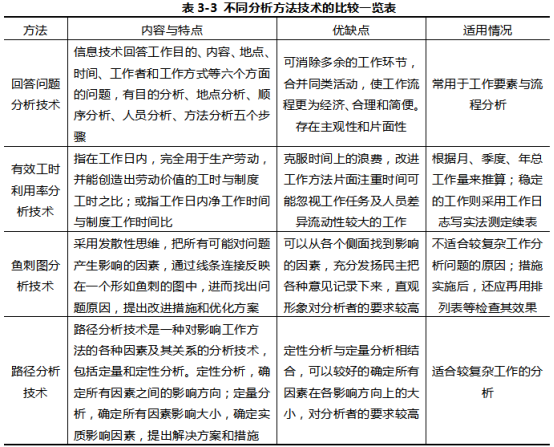 表 3-3 不同分析方法技术的比较一览表

| 方法 | 内容与特点 | 优缺点 | 适用情况 |
|---|---|---|---|
| 回答问题分析技术 | 信息技术回答工作目的、内容、地点、时间、工作者和工作方式等六个方面的问题，有目的分析、地点分析、顺序分析、人员分析、方法分析五个步骤 | 可消除多余的工作环节，合并同类活动，使工作流程更为经济、合理和简便。存在主观性和片面性 | 常用于工作要素与流程分析 |
| 有效工时利用率分析技术 | 指在工作日内，完全用于生产劳动，并能创造出劳动价值的工时与制度工时之比；或指工作日内净工作时间与制度工作时间比 | 克服时间上的浪费，改进工作方法片面注重时间可能忽视工作任务及人员差异流动性较大的工作 | 根据月、季度、年总工作量来推算；稳定的工作则采用工作日志写实法测定续表 |
| 鱼刺图分析技术 | 采用发散性思维，把所有可能对问题产生影响的因素，通过线条连接反映在一个形如鱼刺的图中，进而找出问题原因，提出改进措施和优化方案 | 可以从各个侧面找到影响的因素，充分发扬民主把各种意见记录下来，直观形象对分析者的要求较高 | 不适合较复杂工作分析问题的原因；措施实施后，还应再用排列表等检查其效果 |
| 路径分析技术 | 路径分析技术是一种对影响工作方法的各种因素及其关系的分析技术，包括定量和定性分析。定性分析，确定所有因素之间的影响方向；定量分析，确定所有因素影响大小，确定实质影响因素，提出解决方案和措施 | 定性分析与定量分析相结合，可以较好的确定所有因素在各影响方向上的大小，对分析者的要求较高 | 适合较复杂工作的分析 |